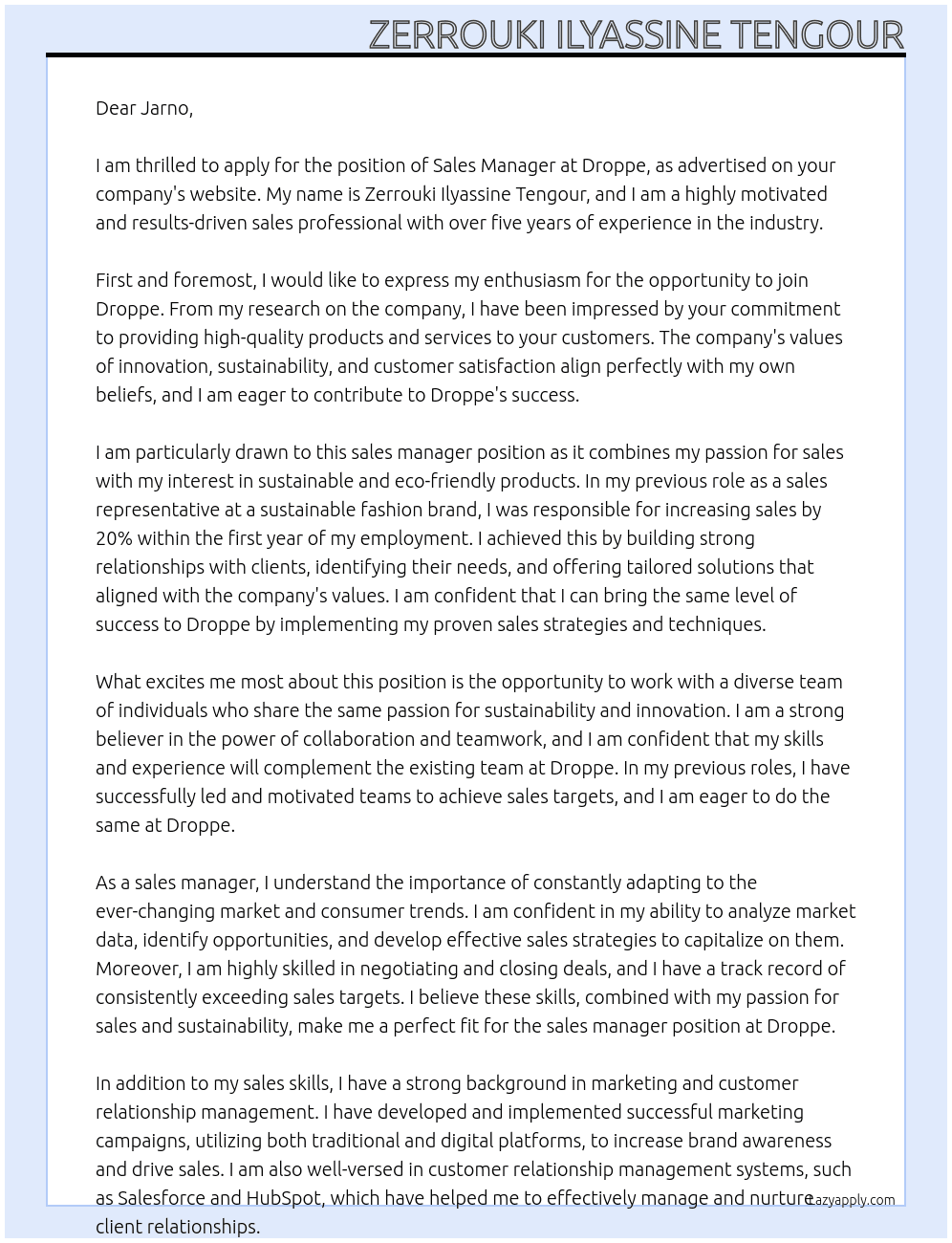 ZERROUKI ILYASSINE TENGOUR

Dear Jarno,

I am thrilled to apply for the position of Sales Manager at Droppe, as advertised on your company's website. My name is Zerrouki Ilyassine Tengour, and I am a highly motivated and results-driven sales professional with over five years of experience in the industry.

First and foremost, I would like to express my enthusiasm for the opportunity to join Droppe. From my research on the company, I have been impressed by your commitment to providing high-quality products and services to your customers. The company's values of innovation, sustainability, and customer satisfaction align perfectly with my own beliefs, and I am eager to contribute to Droppe's success.

I am particularly drawn to this sales manager position as it combines my passion for sales with my interest in sustainable and eco-friendly products. In my previous role as a sales representative at a sustainable fashion brand, I was responsible for increasing sales by 20% within the first year of my employment. I achieved this by building strong relationships with clients, identifying their needs, and offering tailored solutions that aligned with the company's values. I am confident that I can bring the same level of success to Droppe by implementing my proven sales strategies and techniques.

What excites me most about this position is the opportunity to work with a diverse team of individuals who share the same passion for sustainability and innovation. I am a strong believer in the power of collaboration and teamwork, and I am confident that my skills and experience will complement the existing team at Droppe. In my previous roles, I have successfully led and motivated teams to achieve sales targets, and I am eager to do the same at Droppe.

As a sales manager, I understand the importance of constantly adapting to the ever-changing market and consumer trends. I am confident in my ability to analyze market data, identify opportunities, and develop effective sales strategies to capitalize on them. Moreover, I am highly skilled in negotiating and closing deals, and I have a track record of consistently exceeding sales targets. I believe these skills, combined with my passion for sales and sustainability, make me a perfect fit for the sales manager position at Droppe.

In addition to my sales skills, I have a strong background in marketing and customer relationship management. I have developed and implemented successful marketing campaigns, utilizing both traditional and digital platforms, to increase brand awareness and drive sales. I am also well-versed in customer relationship management systems, such as Salesforce and HubSpot, which have helped me to effectively manage and nurture client relationships.

Lazyapply.com